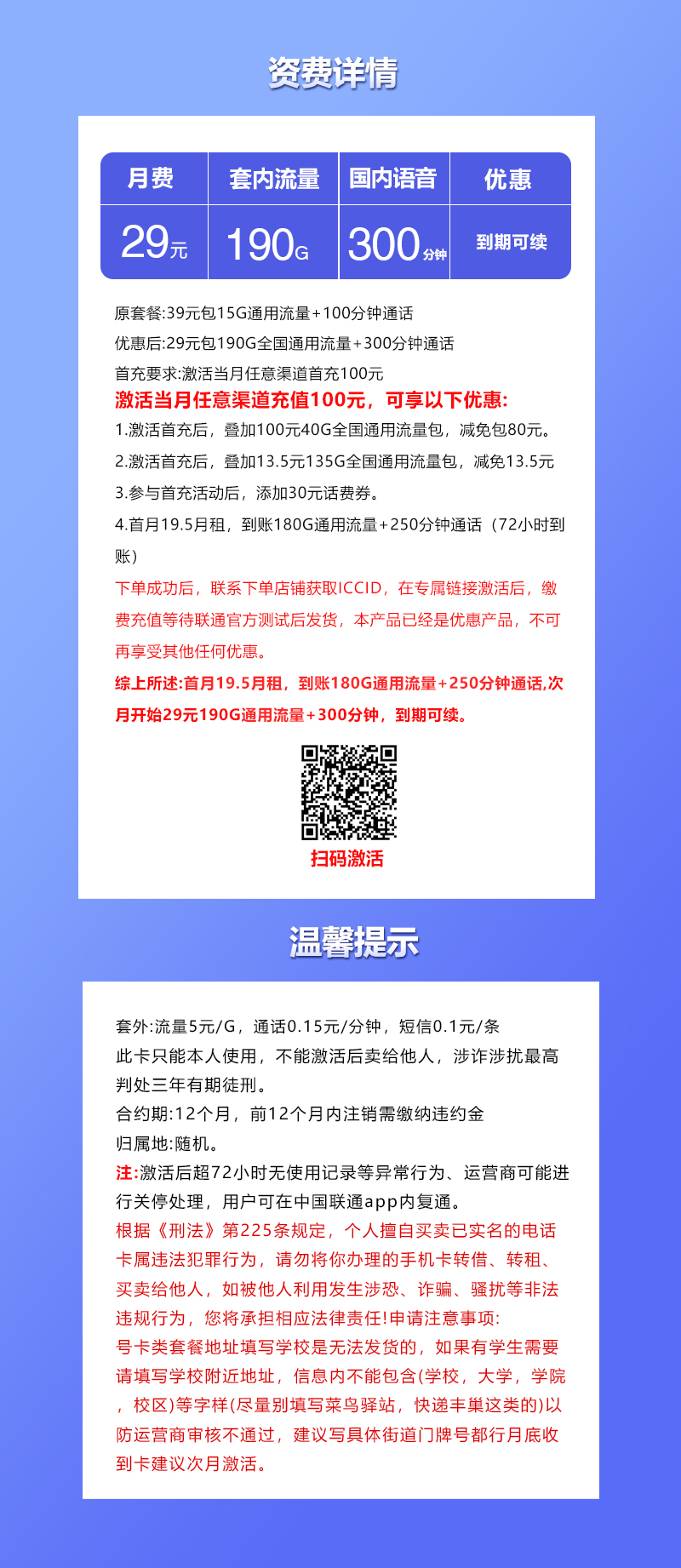 资费详情

| 月费 | 套内流量 | 国内语音 | 优惠 |
|---|---|---|---|
| 29元 | 190G | 300分钟 | 到期可续 |

原套餐:39元包15G通用流量+100分钟通话
优惠后:29元包190G全国通用流量+300分钟通话
首充要求:激活当月任意渠道首充100元
激活当月任意渠道充值100元，可享以下优惠:
1.激活首充后，叠加100元40G全国通用流量包，减免包80元。
2.激活首充后，叠加13.5元135G全国通用流量包，减免13.5元
3.参与首充活动后，添加30元话费券。
4.首月19.5月租，到账180G通用流量+250分钟通话（72小时到账）
下单成功后，联系下单店铺获取ICCID，在专属链接激活后，缴费充值等待联通官方测试后发货，本产品已经是优惠产品，不可再享受其他任何优惠。
综上所述:首月19.5月租，到账180G通用流量+250分钟通话,次月开始29元190G通用流量+300分钟，到期可续。

扫码激活

温馨提示

套外:流量5元/G，通话0.15元/分钟，短信0.1元/条
此卡只能本人使用，不能激活后卖给他人，涉诈涉扰最高判处三年有期徒刑。
合约期:12个月，前12个月内注销需缴纳违约金
归属地:随机。
注:激活后超72小时无使用记录等异常行为、运营商可能进行关停处理，用户可在中国联通app内复通。
根据《刑法》第225条规定，个人擅自买卖已实名的电话卡属违法犯罪行为，请勿将你办理的手机卡转借、转租、买卖给他人，如被他人利用发生涉恐、诈骗、骚扰等非法违规行为，您将承担相应法律责任!申请注意事项:
号卡类套餐地址填写学校是无法发货的，如果有学生需要请填写学校附近地址，信息内不能包含(学校，大学，学院，校区)等字样(尽量别填写菜鸟驿站，快递丰巢这类的)以防运营商审核不通过，建议写具体街道门牌号都行月底收到卡建议次月激活。